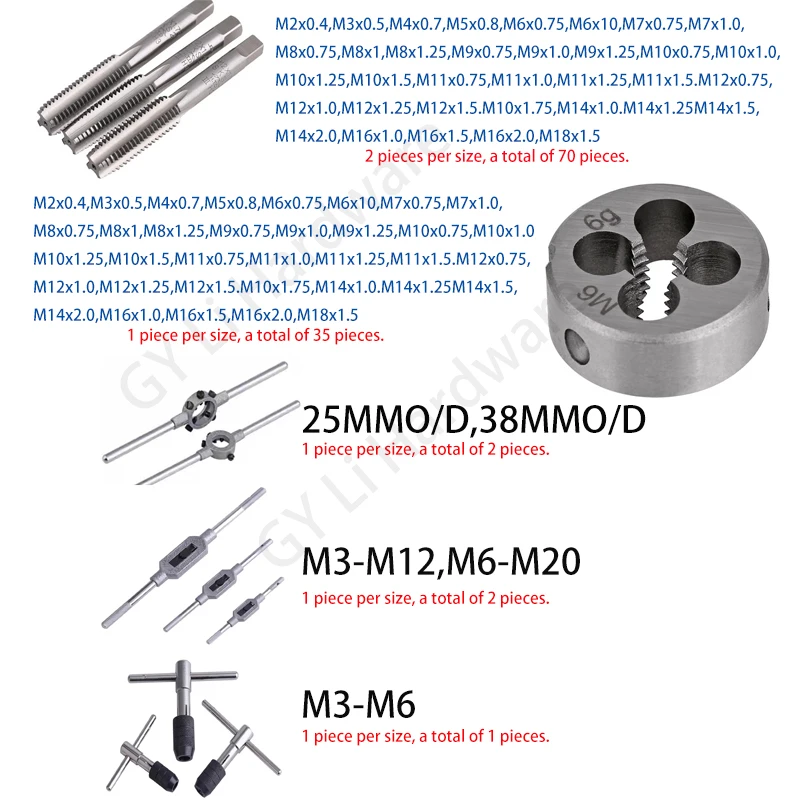 M2x0.4,M3x0.5,M4x0.7,M5x0.8,M6x0.75,M6x10,M7x0.75,M7x1.0, M8x0.75,M8x1,M8x1.25,M9x0.75,M9x1.0,M9x1.25,M10x0.75,M10x1.0, M10x1.25,M10x1.5,M11x0.75,M11x1.0,M11x1.25,M11x1.5.M12x0.75, M12x1.0,M12x1.25,M12x1.5.M10x1.75,M14x1.0.M14x1.25M14x1.5, M14x2.0,M16x1.0,M16x1.5,M16x2.0,M18x1.5
2 pieces per size, a total of 70 pieces.

M2x0.4,M3x0.5,M4x0.7,M5x0.8,M6x0.75,M6x10,M7x0.75,M7x1.0, M8x0.75,M8x1,M8x1.25,M9x0.75,M9x1.0,M9x1.25,M10x0.75,M10x1.0 M10x1.25,M10x1.5,M11x0.75,M11x1.0,M11x1.25,M11x1.5.M12x0.75, M12x1.0,M12x1.25,M12x1.5.M10x1.75,M14x1.0.M14x1.25M14x1.5, M14x2.0,M16x1.0,M16x1.5,M16x2.0,M18x1.5
1 piece per size, a total of 35 pieces.

6g
M6

GY Li Hardware

25MMO/D,38MMO/D
1 piece per size, a total of 2 pieces.

GY Li Hardware

M3-M12,M6-M20
1 piece per size, a total of 2 pieces.

M3-M6
1 piece per size, a total of 1 pieces.